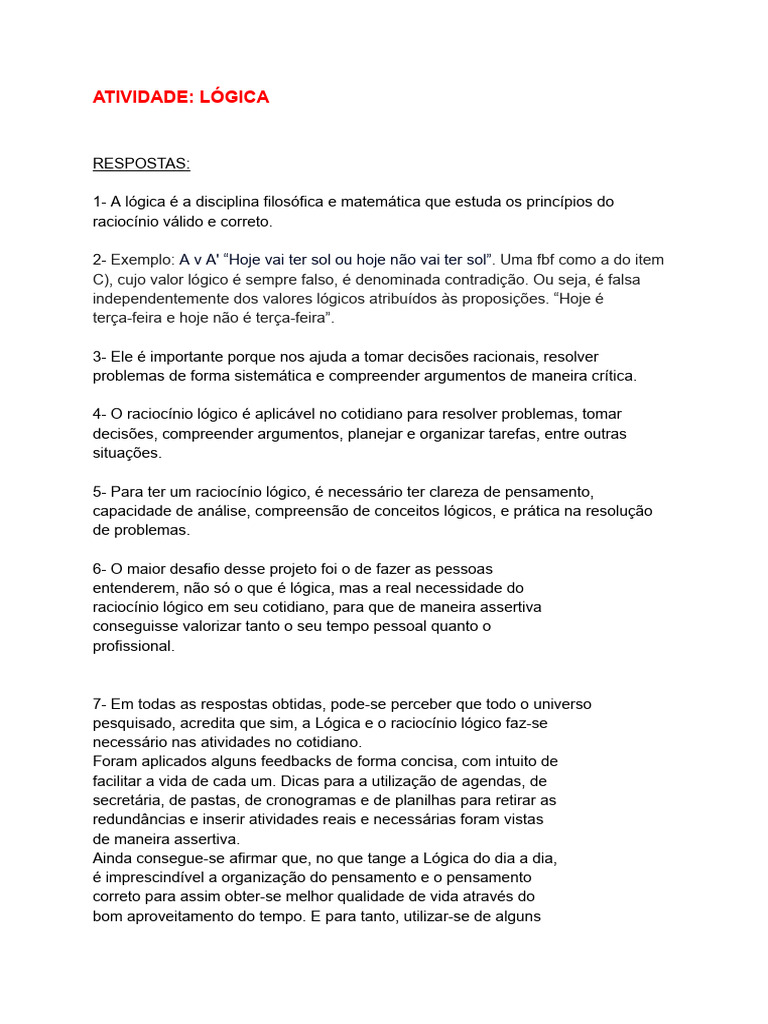 ATIVIDADE: LÓGICA

RESPOSTAS:

1- A lógica é a disciplina filosófica e matemática que estuda os princípios do raciocínio válido e correto.

2- Exemplo: A v A' “Hoje vai ter sol ou hoje não vai ter sol”. Uma fbf como a do item C), cujo valor lógico é sempre falso, é denominada contradição. Ou seja, é falsa independentemente dos valores lógicos atribuídos às proposições. “Hoje é terça-feira e hoje não é terça-feira”.

3- Ele é importante porque nos ajuda a tomar decisões racionais, resolver problemas de forma sistemática e compreender argumentos de maneira crítica.

4- O raciocínio lógico é aplicável no cotidiano para resolver problemas, tomar decisões, compreender argumentos, planejar e organizar tarefas, entre outras situações.

5- Para ter um raciocínio lógico, é necessário ter clareza de pensamento, capacidade de análise, compreensão de conceitos lógicos, e prática na resolução de problemas.

6- O maior desafio desse projeto foi o de fazer as pessoas entenderem, não só o que é lógica, mas a real necessidade do raciocínio lógico em seu cotidiano, para que de maneira assertiva conseguisse valorizar tanto o seu tempo pessoal quanto o profissional.

7- Em todas as respostas obtidas, pode-se perceber que todo o universo pesquisado, acredita que sim, a Lógica e o raciocínio lógico faz-se necessário nas atividades no cotidiano.
Foram aplicados alguns feedbacks de forma concisa, com intuito de facilitar a vida de cada um. Dicas para a utilização de agendas, de secretária, de pastas, de cronogramas e de planilhas para retirar as redundâncias e inserir atividades reais e necessárias foram vistas de maneira assertiva.
Ainda consegue-se afirmar que, no que tange a Lógica do dia a dia, é imprescindível a organização do pensamento e o pensamento correto para assim obter-se melhor qualidade de vida através do bom aproveitamento do tempo. E para tanto, utilizar-se de alguns